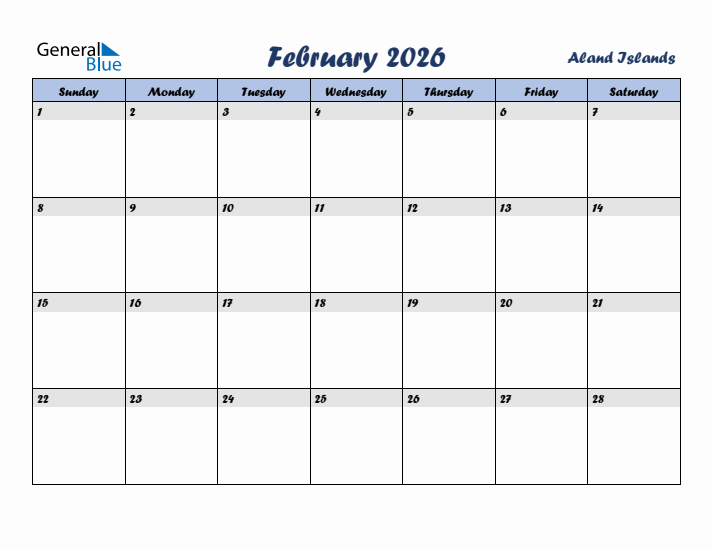 General Blue

February 2026

Aland Islands

| Sunday | Monday | Tuesday | Wednesday | Thursday | Friday | Saturday |
|---|---|---|---|---|---|---|
| 1 | 2 | 3 | 4 | 5 | 6 | 7 |
| 8 | 9 | 10 | 11 | 12 | 13 | 14 |
| 15 | 16 | 17 | 18 | 19 | 20 | 21 |
| 22 | 23 | 24 | 25 | 26 | 27 | 28 |